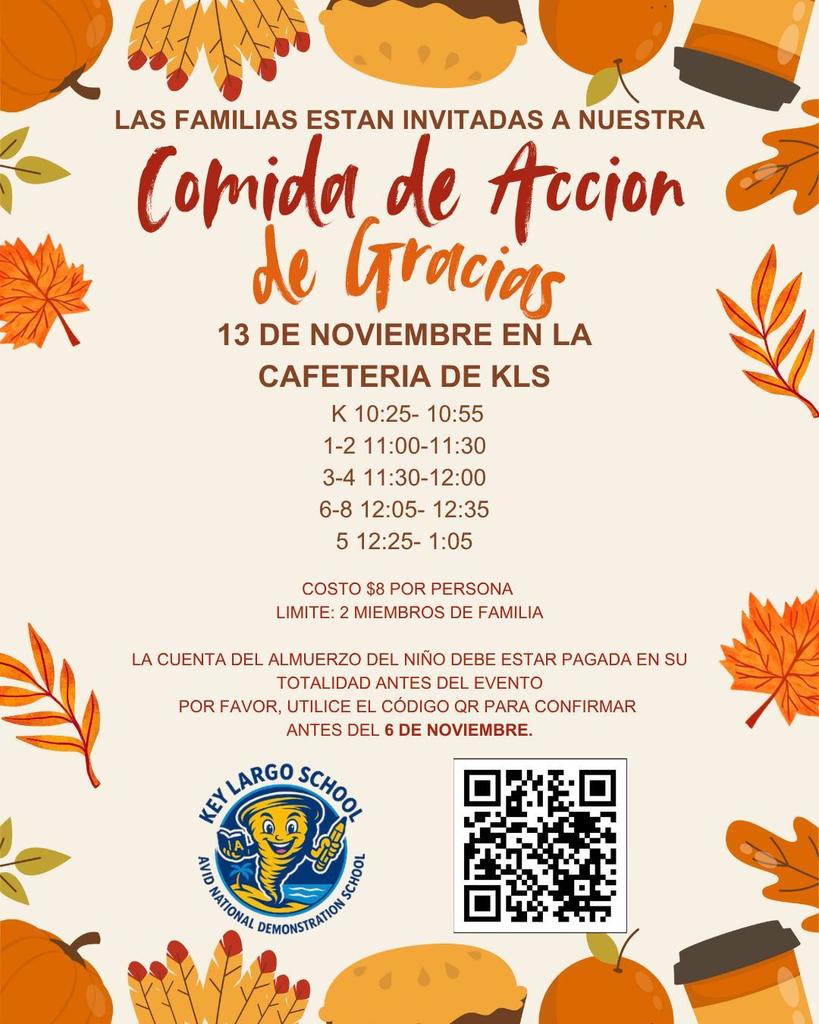 LAS FAMILIAS ESTAN INVITADAS A NUESTRA

Comida de Accion de Gracias

13 DE NOVIEMBRE EN LA CAFETERIA DE KLS

K 10:25- 10:55
1-2 11:00-11:30
3-4 11:30-12:00
6-8 12:05- 12:35
5 12:25- 1:05

COSTO $8 POR PERSONA
LIMITE: 2 MIEMBROS DE FAMILIA

LA CUENTA DEL ALMUERZO DEL NIÑO DEBE ESTAR PAGADA EN SU TOTALIDAD ANTES DEL EVENTO
POR FAVOR, UTILICE EL CÓDIGO QR PARA CONFIRMAR ANTES DEL 6 DE NOVIEMBRE.

KEY LARGO SCHOOL
AVID NATIONAL DEMONSTRATION SCHOOL